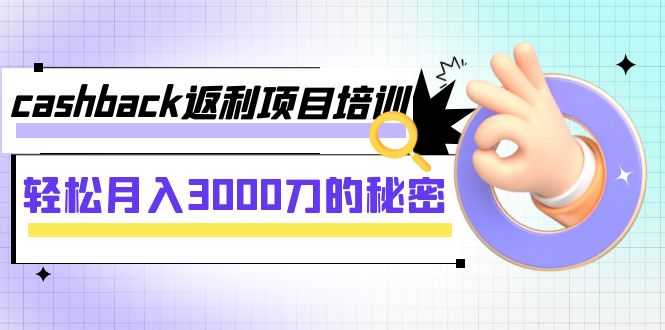 cashback返利项目培训

轻松月入3000刀的秘密